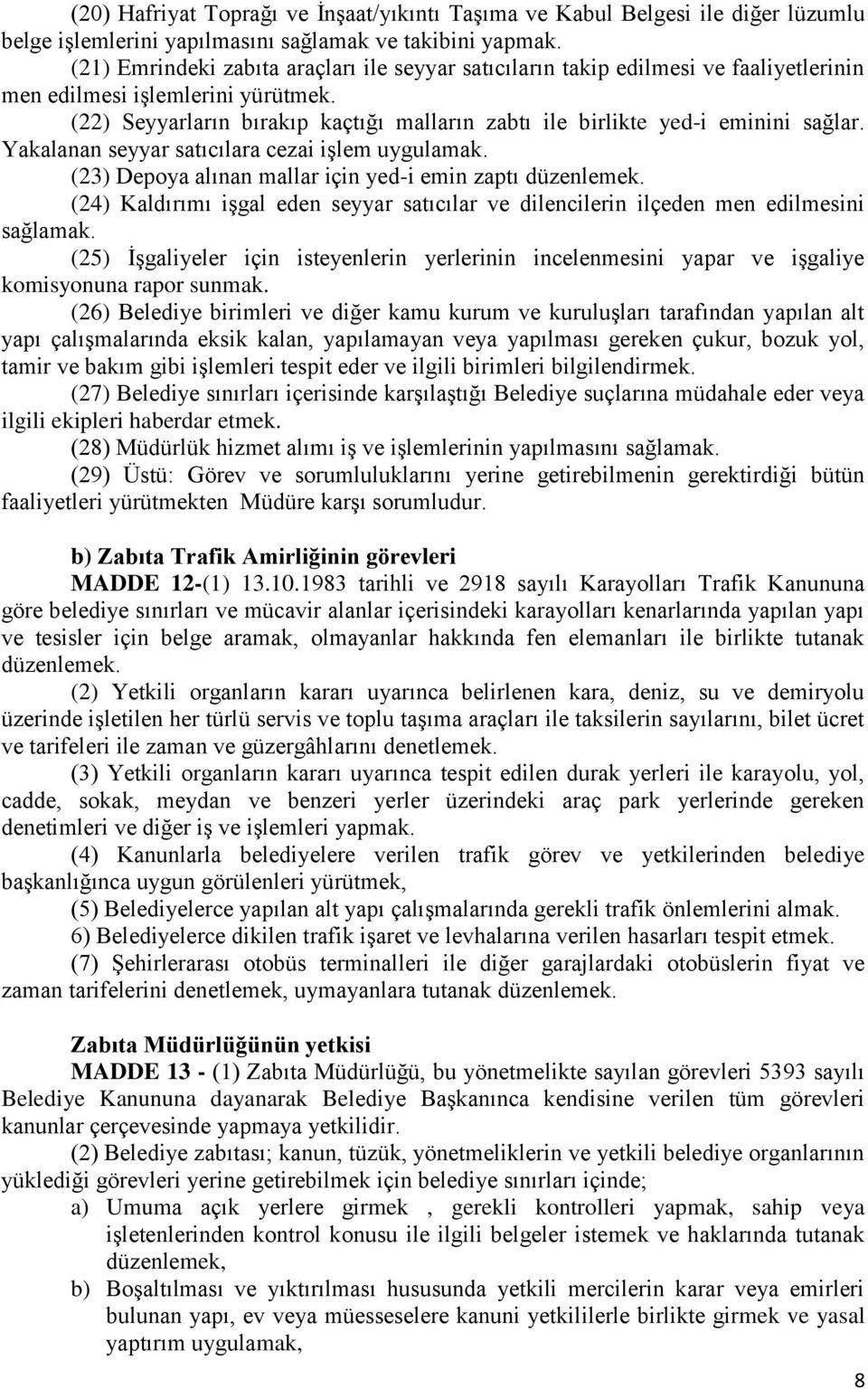 (20) Hafriyat Toprağı ve İnşaat/yıkıntı Taşıma ve Kabul Belgesi ile diğer lüzumlu belge işlemlerini yapılmasını sağlamak ve takibini yapmak.

(21) Emrindeki zabıta araçları ile seyyar satıcıların takip edilmesi ve faaliyetlerinin men edilmesi işlemlerini yürütmek.

(22) Seyyarların bırakıp kaçtığı malların zabtı ile birlikte yed-i eminini sağlar. Yakalanan seyyar satıcılara cezai işlem uygulamak.

(23) Depoya alınan mallar için yed-i emin zaptı düzenlemek.

(24) Kaldırımı işgal eden seyyar satıcılar ve dilencilerin ilçeden men edilmesini sağlamak.

(25) İşgaliyeler için isteyenlerin yerlerinin incelenmesini yapar ve işgaliye komisyonuna rapor sunmak.

(26) Belediye birimleri ve diğer kamu kurum ve kuruluşları tarafından yapılan alt yapı çalışmalarında eksik kalan, yapılamayan veya yapılması gereken çukur, bozuk yol, tamir ve bakım gibi işlemleri tespit eder ve ilgili birimleri bilgilendirmek.

(27) Belediye sınırları içerisinde karşılaştığı Belediye suçlarına müdahale eder veya ilgili ekipleri haberdar etmek.

(28) Müdürlük hizmet alımı iş ve işlemlerinin yapılmasını sağlamak.

(29) Üstü: Görev ve sorumluluklarını yerine getirebilmenin gerektirdiği bütün faaliyetleri yürütmekten Müdüre karşı sorumludur.

b) Zabıta Trafik Amirliğinin görevleri

MADDE 12-(1) 13.10.1983 tarihli ve 2918 sayılı Karayolları Trafik Kanununa göre belediye sınırları ve mücavir alanlar içerisindeki karayolları kenarlarında yapılan yapı ve tesisler için belge aramak, olmayanlar hakkında fen elemanları ile birlikte tutanak düzenlemek.

(2) Yetkili organların kararı uyarınca belirlenen kara, deniz, su ve demiryolu üzerinde işletilen her türlü servis ve toplu taşıma araçları ile taksilerin sayılarını, bilet ücret ve tarifeleri ile zaman ve güzergâhlarını denetlemek.

(3) Yetkili organların kararı uyarınca tespit edilen durak yerleri ile karayolu, yol, cadde, sokak, meydan ve benzeri yerler üzerindeki araç park yerlerinde gereken denetimleri ve diğer iş ve işlemleri yapmak.

(4) Kanunlarla belediyelere verilen trafik görev ve yetkilerinden belediye başkanlığınca uygun görülenleri yürütmek,

(5) Belediyelerce yapılan alt yapı çalışmalarında gerekli trafik önlemlerini almak.

6) Belediyelerce dikilen trafik işaret ve levhalarına verilen hasarları tespit etmek.

(7) Şehirlerarası otobüs terminalleri ile diğer garajlardaki otobüslerin fiyat ve zaman tarifelerini denetlemek, uymayanlara tutanak düzenlemek.

Zabıta Müdürlüğünün yetkisi

MADDE 13 - (1) Zabıta Müdürlüğü, bu yönetmelikte sayılan görevleri 5393 sayılı Belediye Kanununa dayanarak Belediye Başkanınca kendisine verilen tüm görevleri kanunlar çerçevesinde yapmaya yetkilidir.

(2) Belediye zabıtası; kanun, tüzük, yönetmeliklerin ve yetkili belediye organlarının yüklediği görevleri yerine getirebilmek için belediye sınırları içinde;

a) Umuma açık yerlere girmek , gerekli kontrolleri yapmak, sahip veya işletenlerinden kontrol konusu ile ilgili belgeler istemek ve haklarında tutanak düzenlemek,

b) Boşaltılması ve yıktırılması hususunda yetkili mercilerin karar veya emirleri bulunan yapı, ev veya müesseselere kanuni yetkililerle birlikte girmek ve yasal yaptırım uygulamak,

8